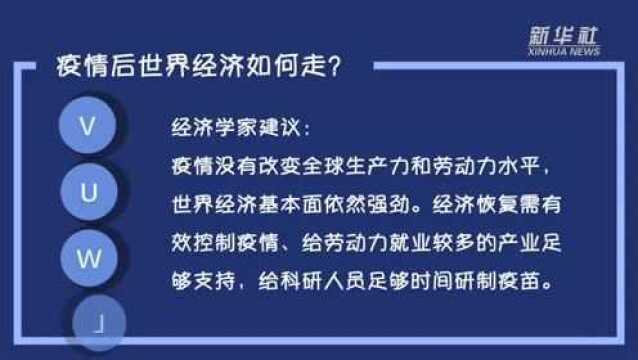 新华社
XINHUA NEWS

疫情后世界经济如何走？

V

U

W

」

经济学家建议：
疫情没有改变全球生产力和劳动力水平，世界经济基本面依然强劲。经济恢复需有效控制疫情、给劳动力就业较多的产业足够支持，给科研人员足够时间研制疫苗。